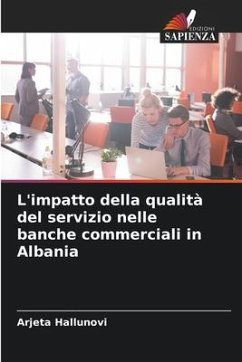 EDIZIONI
SAPIENZA

L'impatto della qualità del servizio nelle banche commerciali in Albania

Arjeta Hallunovi